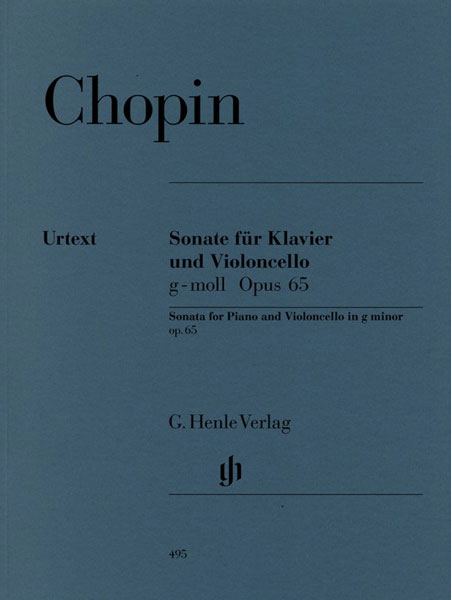 Chopin

Urtext

Sonate für Klavier
und Violoncello
g-moll Opus 65

Sonata for Piano and Violoncello in g minor
op. 65

G. Henle Verlag

495